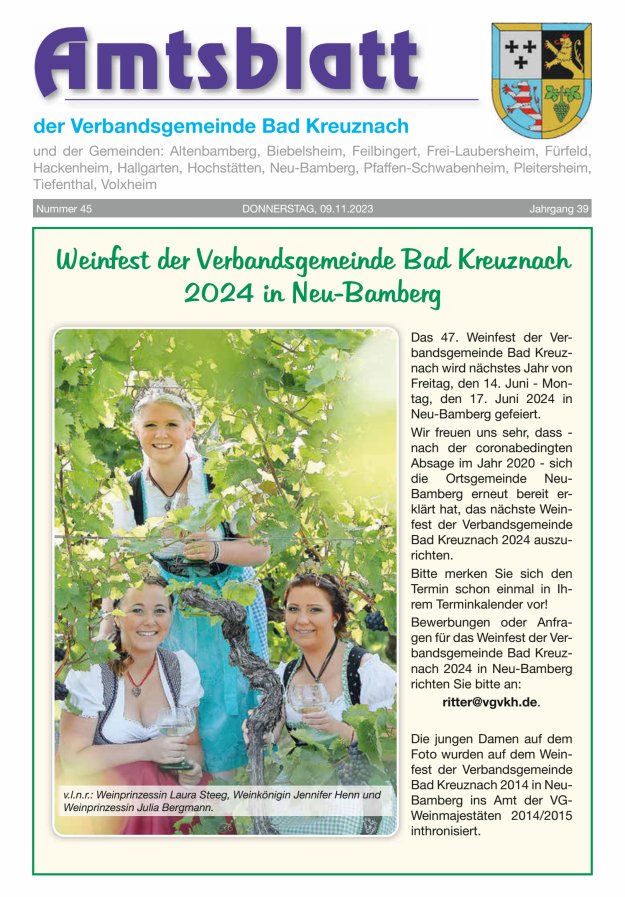 Amtsblatt

der Verbandsgemeinde Bad Kreuznach

und der Gemeinden: Altenbamberg, Biebelsheim, Feilbingert, Frei-Laubersheim, Fürfeld, Hackenheim, Hallgarten, Hochstätten, Neu-Bamberg, Pfaffen-Schwabenheim, Pleitersheim, Tiefenthal, Volxheim

Nummer 45 DONNERSTAG, 09.11.2023 Jahrgang 39

Weinfest der Verbandsgemeinde Bad Kreuznach 2024 in Neu-Bamberg

v.l.n.r.: Weinprinzessin Laura Steeg, Weinkönigin Jennifer Henn und Weinprinzessin Julia Bergmann.

Das 47. Weinfest der Verbandsgemeinde Bad Kreuznach wird nächstes Jahr von Freitag, den 14. Juni - Montag, den 17. Juni 2024 in Neu-Bamberg gefeiert.

Wir freuen uns sehr, dass - nach der coronabedingten Absage im Jahr 2020 - sich die Ortsgemeinde Neu-Bamberg erneut bereit erklärt hat, das nächste Weinfest der Verbandsgemeinde Bad Kreuznach 2024 auszurichten.

Bitte merken Sie sich den Termin schon einmal in Ihrem Terminkalender vor!

Bewerbungen oder Anfragen für das Weinfest der Verbandsgemeinde Bad Kreuznach 2024 in Neu-Bamberg richten Sie bitte an:

ritter@vgvkh.de.

Die jungen Damen auf dem Foto wurden auf dem Weinfest der Verbandsgemeinde Bad Kreuznach 2014 in Neu-Bamberg ins Amt der VG-Weinmajestäten 2014/2015 inthronisiert.